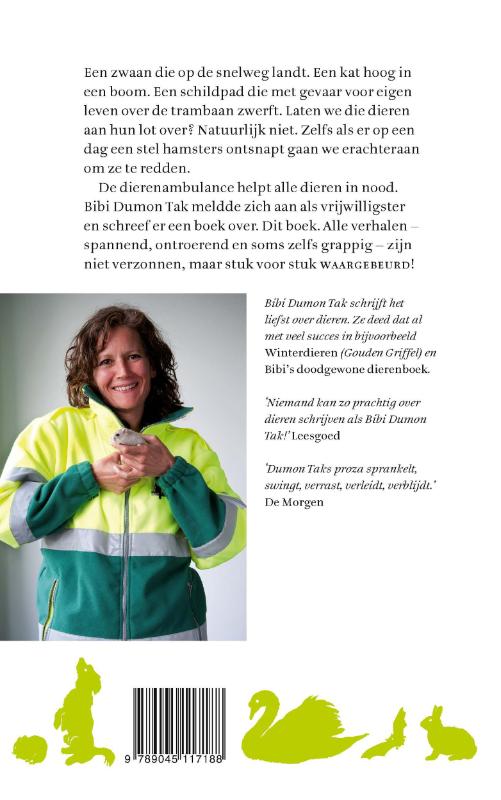 Een zwaan die op de snelweg landt. Een kat hoog in een boom. Een schildpad die met gevaar voor eigen leven over de trambaan zwerft. Laten we die dieren aan hun lot over? Natuurlijk niet. Zelfs als er op een dag een stel hamsters ontsnapt gaan we erachteraan om ze te redden.

De dierenambulance helpt alle dieren in nood. Bibi Dumon Tak meldde zich aan als vrijwilligster en schreef er een boek over. Dit boek. Alle verhalen – spannend, ontroerend en soms zelfs grappig – zijn niet verzonnen, maar stuk voor stuk WAARGEBEURD!

Bibi Dumon Tak schrijft het liefst over dieren. Ze deed dat al met veel succes in bijvoorbeeld Winterdieren (Gouden Griffel) en Bibi's doodgewone dierenboek.

'Niemand kan zo prachtig over dieren schrijven als Bibi Dumon Tak!' Leesgoed

'Dumon Taks proza sprankelt, swingt, verrast, verleidt, verblijdt.' De Morgen

9 789045 117188